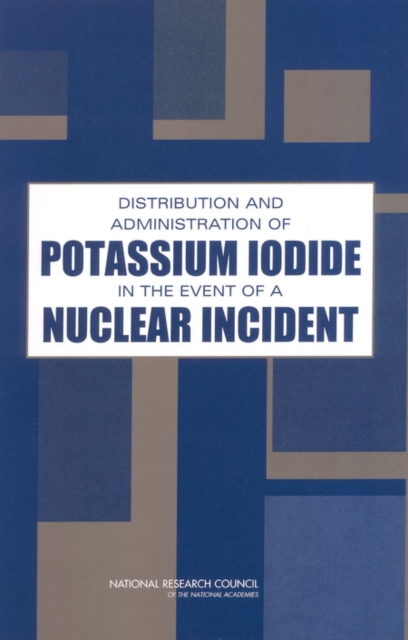 DISTRIBUTION AND ADMINISTRATION OF
POTASSIUM IODIDE
IN THE EVENT OF A
NUCLEAR INCIDENT

NATIONAL RESEARCH COUNCIL
OF THE NATIONAL ACADEMIES